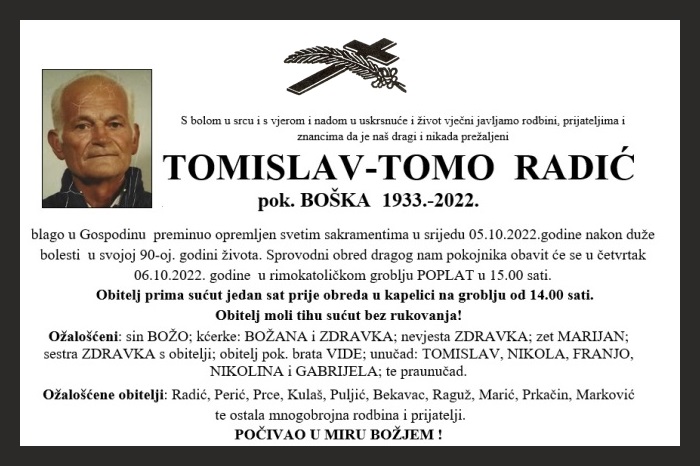 S bolom u srcu i s vjerom i nadom u uskrsnuće i život vječni javljamo rodbini, prijateljima i znancima da je naš dragi i nikada prežaljeni

TOMISLAV-TOMO RADIĆ

pok. BOŠKA 1933.-2022.

blago u Gospodinu preminuo opremljen svetim sakramentima u srijedu 05.10.2022.godine nakon duže bolesti u svojoj 90-oj. godini života. Sprovodni obred dragog nam pokojnika obavit će se u četvrtak 06.10.2022. godine u rimokatoličkom groblju POPLAT u 15.00 sati.

Obitelj prima sućut jedan sat prije obreda u kapelici na groblju od 14.00 sati.

Obitelj moli tihu sućut bez rukovanja!

Ožalošćeni: sin BOŽO; kćerke: BOŽANA i ZDRAVKA; nevjesta ZDRAVKA; zet MARIJAN; sestra ZDRAVKA s obitelji; obitelj pok. brata VIDE; unučad: TOMISLAV, NIKOLA, FRANJO, NIKOLINA i GABRIJELA; te praunučad.

Ožalošćene obitelji: Radić, Perić, Prce, Kulaš, Puljić, Bekavac, Raguž, Marić, Prkačin, Marković te ostala mnogobrojna rodbina i prijatelji.

POČIVAO U MIRU BOŽJEM !